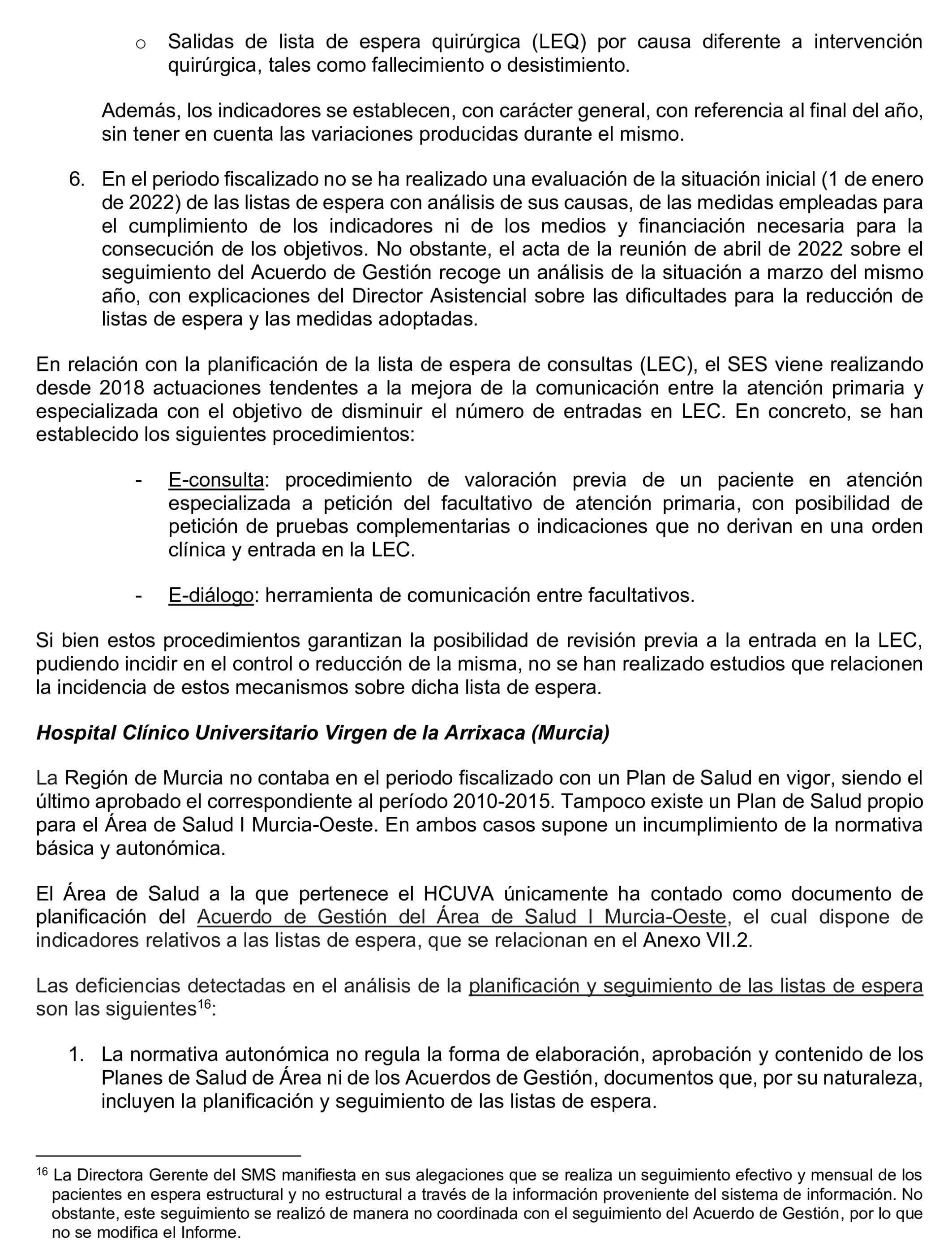 o Salidas de lista de espera quirúrgica (LEQ) por causa diferente a intervención quirúrgica, tales como fallecimiento o desistimiento.

Además, los indicadores se establecen, con carácter general, con referencia al final del año, sin tener en cuenta las variaciones producidas durante el mismo.

6. En el periodo fiscalizado no se ha realizado una evaluación de la situación inicial (1 de enero de 2022) de las listas de espera con análisis de sus causas, de las medidas empleadas para el cumplimiento de los indicadores ni de los medios y financiación necesaria para la consecución de los objetivos. No obstante, el acta de la reunión de abril de 2022 sobre el seguimiento del Acuerdo de Gestión recoge un análisis de la situación a marzo del mismo año, con explicaciones del Director Asistencial sobre las dificultades para la reducción de listas de espera y las medidas adoptadas.

En relación con la planificación de la lista de espera de consultas (LEC), el SES viene realizando desde 2018 actuaciones tendentes a la mejora de la comunicación entre la atención primaria y especializada con el objetivo de disminuir el número de entradas en LEC. En concreto, se han establecido los siguientes procedimientos:

- E-consulta: procedimiento de valoración previa de un paciente en atención especializada a petición del facultativo de atención primaria, con posibilidad de petición de pruebas complementarias o indicaciones que no derivan en una orden clínica y entrada en la LEC.

- E-diálogo: herramienta de comunicación entre facultativos.

Si bien estos procedimientos garantizan la posibilidad de revisión previa a la entrada en la LEC, pudiendo incidir en el control o reducción de la misma, no se han realizado estudios que relacionen la incidencia de estos mecanismos sobre dicha lista de espera.

Hospital Clínico Universitario Virgen de la Arrixaca (Murcia)

La Región de Murcia no contaba en el periodo fiscalizado con un Plan de Salud en vigor, siendo el último aprobado el correspondiente al período 2010-2015. Tampoco existe un Plan de Salud propio para el Área de Salud I Murcia-Oeste. En ambos casos supone un incumplimiento de la normativa básica y autonómica.

El Área de Salud a la que pertenece el HCUVA únicamente ha contado como documento de planificación del Acuerdo de Gestión del Área de Salud I Murcia-Oeste, el cual dispone de indicadores relativos a las listas de espera, que se relacionan en el Anexo VII.2.

Las deficiencias detectadas en el análisis de la planificación y seguimiento de las listas de espera son las siguientes$^{16}$:

1. La normativa autonómica no regula la forma de elaboración, aprobación y contenido de los Planes de Salud de Área ni de los Acuerdos de Gestión, documentos que, por su naturaleza, incluyen la planificación y seguimiento de las listas de espera.

$^{16}$ La Directora Gerente del SMS manifiesta en sus alegaciones que se realiza un seguimiento efectivo y mensual de los pacientes en espera estructural y no estructural a través de la información proveniente del sistema de información. No obstante, este seguimiento se realizó de manera no coordinada con el seguimiento del Acuerdo de Gestión, por lo que no se modifica el Informe.